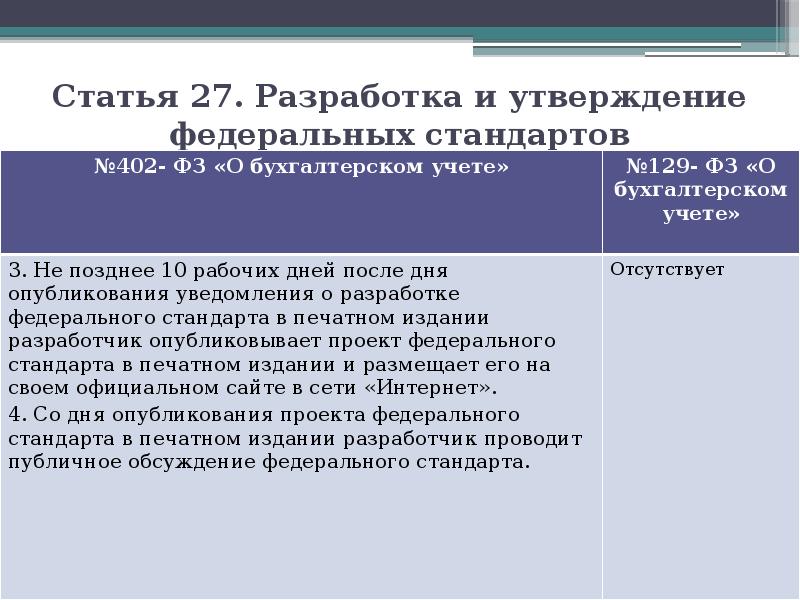 Статья 27. Разработка и утверждение федеральных стандартов

| №402- ФЗ «О бухгалтерском учете» | №129- ФЗ «О бухгалтерском учете» |
|---|---|
| 3. Не позднее 10 рабочих дней после дня опубликования уведомления о разработке федерального стандарта в печатном издании разработчик опубликовывает проект федерального стандарта в печатном издании и размещает его на своем официальном сайте в сети «Интернет». 4. Со дня опубликования проекта федерального стандарта в печатном издании разработчик проводит публичное обсуждение федерального стандарта. | Отсутствует |